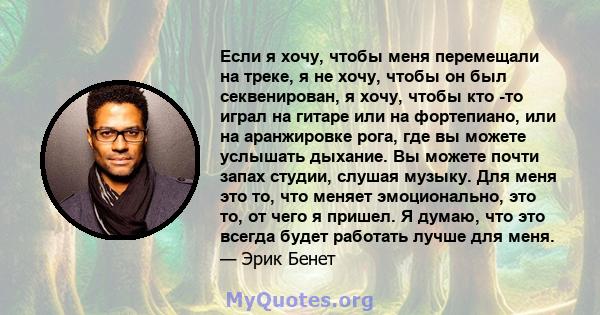 Если я хочу, чтобы меня перемещали на треке, я не хочу, чтобы он был секвенирован, я хочу, чтобы кто -то играл на гитаре или на фортепиано, или на аранжировке рога, где вы можете услышать дыхание. Вы можете почти запах студии, слушая музыку. Для меня это то, что меняет эмоционально, это то, от чего я пришел. Я думаю, что это всегда будет работать лучше для меня.
— Эрик Бенет

MyQuotes.org